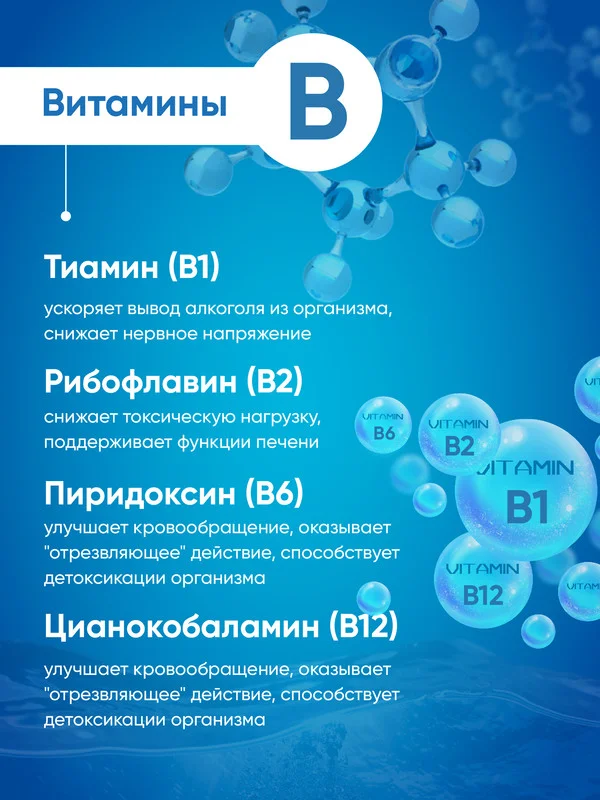 Витамины B

Тиамин (B1)

ускоряет вывод алкоголя из организма, снижает нервное напряжение

Рибофлавин (B2)

снижает токсическую нагрузку, поддерживает функции печени

Пиридоксин (B6)

улучшает кровообращение, оказывает "отрезвляющее" действие, способствует детоксикации организма

Цианокобаламин (B12)

улучшает кровообращение, оказывает "отрезвляющее" действие, способствует детоксикации организма

VITAMIN
B6

VITAMIN
B2

VITAMIN
B1

VITAMIN
B12